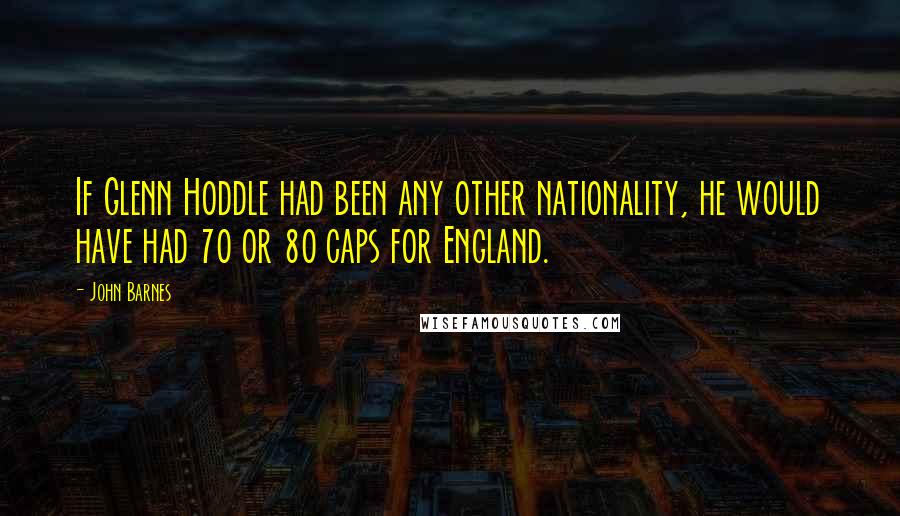 If Glenn Hoddle had been any other nationality, he would have had 70 or 80 caps for England.

- John Barnes

WISEFAMOUSQUOTES.COM